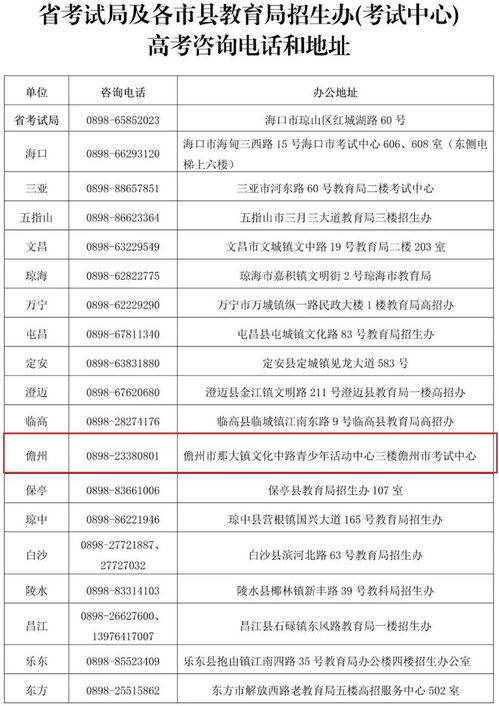 省考试局及各市县教育局招生办(考试中心)
高考咨询电话和地址

| 单位 | 咨询电话 | 办公地址 |
|---|---|---|
| 省考试局 | 0898-65852023 | 海口市琼山区红城湖路 60 号 |
| 海口 | 0898-66293120 | 海口市海甸三西路 15 号海口市考试中心 606、608 室（东侧电梯上六楼） |
| 三亚 | 0898-88657851 | 三亚市河东路 60 号教育局二楼考试中心 |
| 五指山 | 0898-86623364 | 五指山市三月三大道教育局三楼招生办 |
| 文昌 | 0898-63229549 | 文昌市文城镇文中路 19 号教育局二楼 203 室 |
| 琼海 | 0898-62822775 | 琼海市嘉积镇文明街 2 号琼海市教育局 |
| 万宁 | 0898-62229290 | 万宁市万城镇纵一路民政大楼 1 楼教育局高招办 |
| 屯昌 | 0898-67811340 | 屯昌县屯城镇文化路 83 号教育局招生办 |
| 定安 | 0898-63831880 | 定安县定城镇见龙大道 583 号 |
| 澄迈 | 0898-67620680 | 澄迈县金江镇文明路 211 号澄迈县教育局一楼高招办 |
| 临高 | 0898-28274176 | 临高县临城镇江南东路 9 号临高县教育局高招办 |
| 儋州 | 0898-23380801 | 儋州市那大镇文化中路青少年活动中心三楼儋州市考试中心 |
| 保亭 | 0898-83661006 | 保亭县教育局招生办 107 室 |
| 琼中 | 0898-86221946 | 琼中县营根镇国兴大道 165 号教育局招生办 |
| 白沙 | 0898-27721887、27727032 | 白沙县滨河北路 63 号教育局招生办 |
| 陵水 | 0898-83314103 | 陵水县椰林镇新丰路 39 号教科局招生办 |
| 昌江 | 0898-26627600、13976417007 | 昌江县石碌镇东风路教育局一楼招生办 |
| 乐东 | 0898-85523409 | 乐东县抱由镇江南四路 35 号教育局办公楼四楼招生办公室 |
| 东方 | 0898-25515862 | 东方市解放西路老教育局五楼高招服务中心 502 室 |